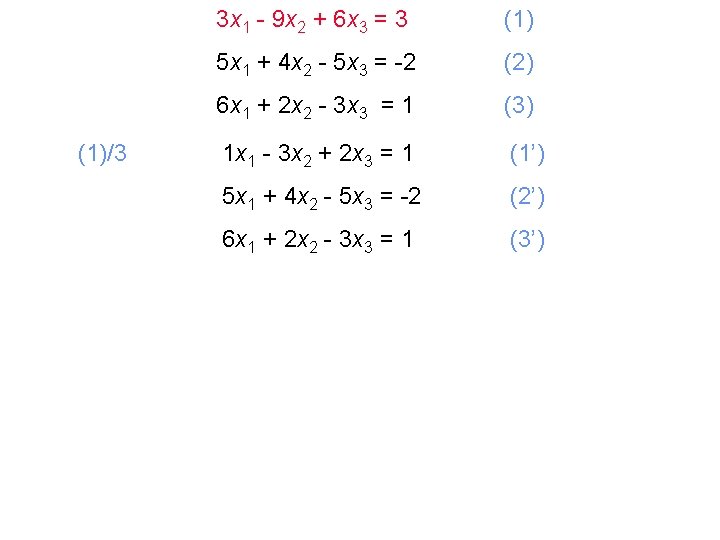 $3x_1 - 9x_2 + 6x_3 = 3$ (1)

$5x_1 + 4x_2 - 5x_3 = -2$ (2)

$6x_1 + 2x_2 - 3x_3 = 1$ (3)

(1)/3 $1x_1 - 3x_2 + 2x_3 = 1$ (1’)

$5x_1 + 4x_2 - 5x_3 = -2$ (2’)

$6x_1 + 2x_2 - 3x_3 = 1$ (3’)